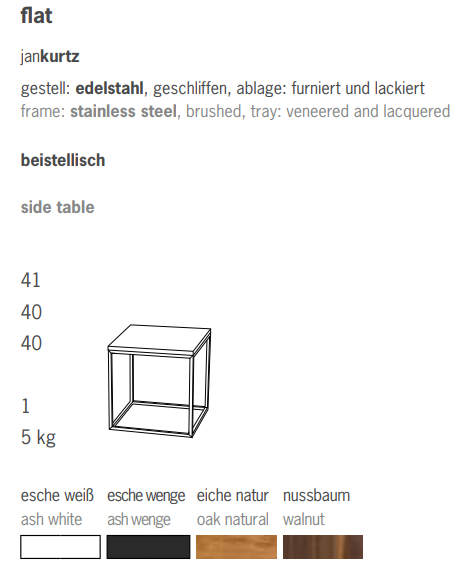 flat

jankurtz

gestell: edelstahl, geschliffen, ablage: furniert und lackiert
frame: stainless steel, brushed, tray: veneered and lacquered

beistellisch

side table

41
40
40

1
5 kg

esche weiß
ash white

esche wenge
ash wenge

eiche natur
oak natural

nussbaum
walnut